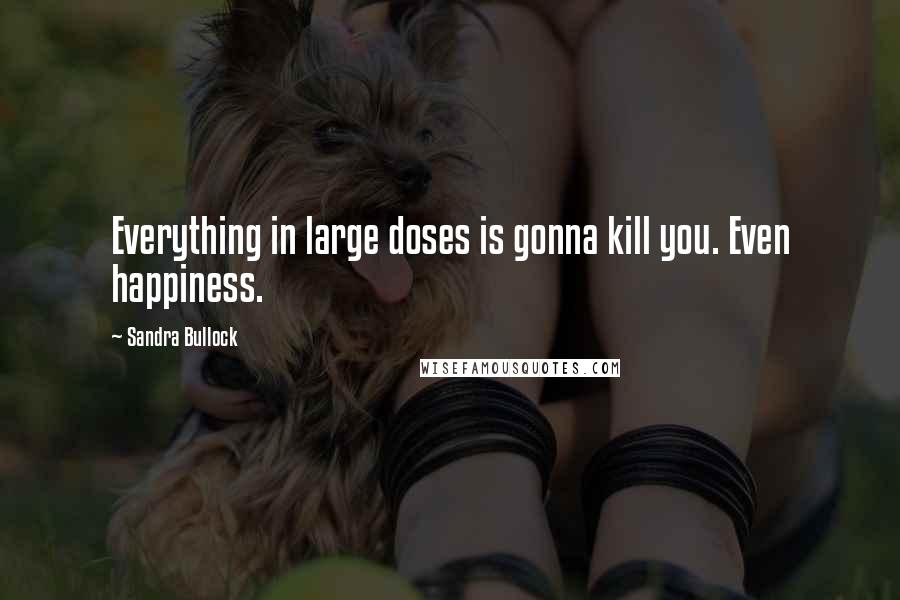 Everything in large doses is gonna kill you. Even happiness.

~ Sandra Bullock

WISEFAMOUSQUOTES.COM